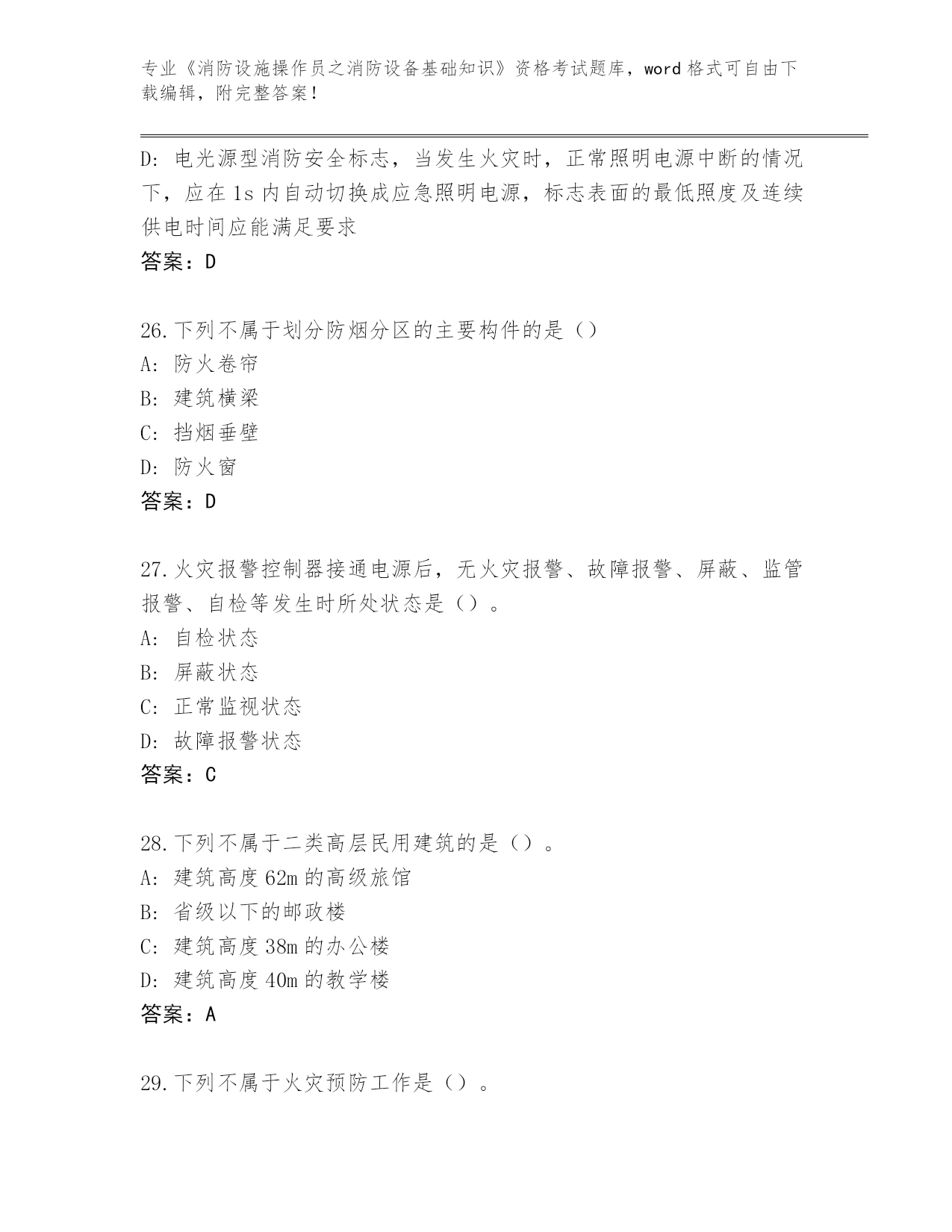 专业《消防设施操作员之消防设备基础知识》资格考试题库，word 格式可自由下载编辑，附完整答案！

D: 电光源型消防安全标志，当发生火灾时，正常照明电源中断的情况下，应在 1s 内自动切换成应急照明电源，标志表面的最低照度及连续供电时间应能满足要求
答案：D

26.下列不属于划分防烟分区的主要构件的是（）
A: 防火卷帘
B: 建筑横梁
C: 挡烟垂壁
D: 防火窗
答案：D

27.火灾报警控制器接通电源后，无火灾报警、故障报警、屏蔽、监管报警、自检等发生时所处状态是（）。
A: 自检状态
B: 屏蔽状态
C: 正常监视状态
D: 故障报警状态
答案：C

28.下列不属于二类高层民用建筑的是（）。
A: 建筑高度 62m 的高级旅馆
B: 省级以下的邮政楼
C: 建筑高度 38m 的办公楼
D: 建筑高度 40m 的教学楼
答案：A

29.下列不属于火灾预防工作是（）。